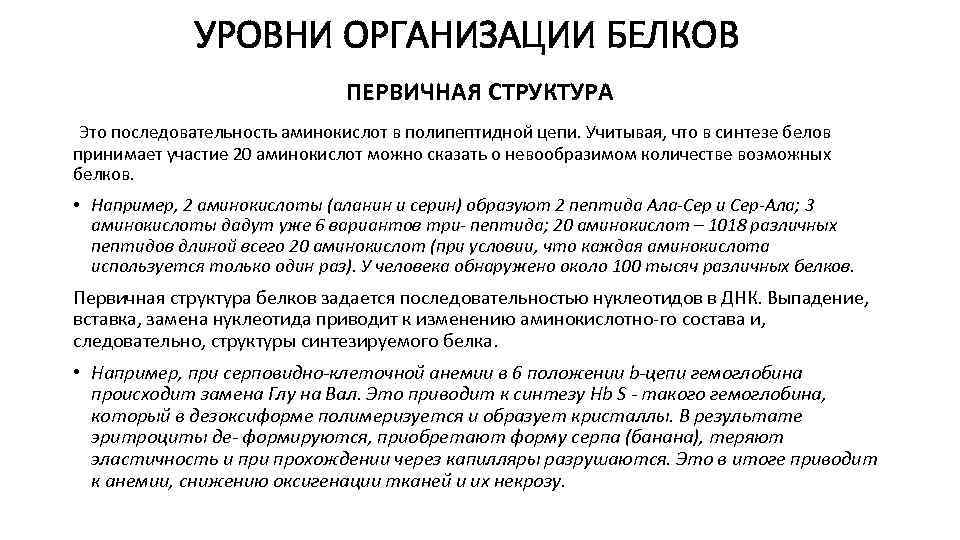 УРОВНИ ОРГАНИЗАЦИИ БЕЛКОВ

ПЕРВИЧНАЯ СТРУКТУРА

Это последовательность аминокислот в полипептидной цепи. Учитывая, что в синтезе белов принимает участие 20 аминокислот можно сказать о невообразимом количестве возможных белков.

• Например, 2 аминокислоты (аланин и серин) образуют 2 пептида Ала-Сер и Сер-Ала; 3 аминокислоты дадут уже 6 вариантов три- пептида; 20 аминокислот – 1018 различных пептидов длиной всего 20 аминокислот (при условии, что каждая аминокислота используется только один раз). У человека обнаружено около 100 тысяч различных белков.

Первичная структура белков задается последовательностью нуклеотидов в ДНК. Выпадение, вставка, замена нуклеотида приводит к изменению аминокислотно-го состава и, следовательно, структуры синтезируемого белка.

• Например, при серповидно-клеточной анемии в 6 положении b-цепи гемоглобина происходит замена Глу на Вал. Это приводит к синтезу Hb S - такого гемоглобина, который в дезоксиформе полимеризуется и образует кристаллы. В результате эритроциты де- формируются, приобретают форму серпа (банана), теряют эластичность и при прохождении через капилляры разрушаются. Это в итоге приводит к анемии, снижению оксигенации тканей и их некрозу.